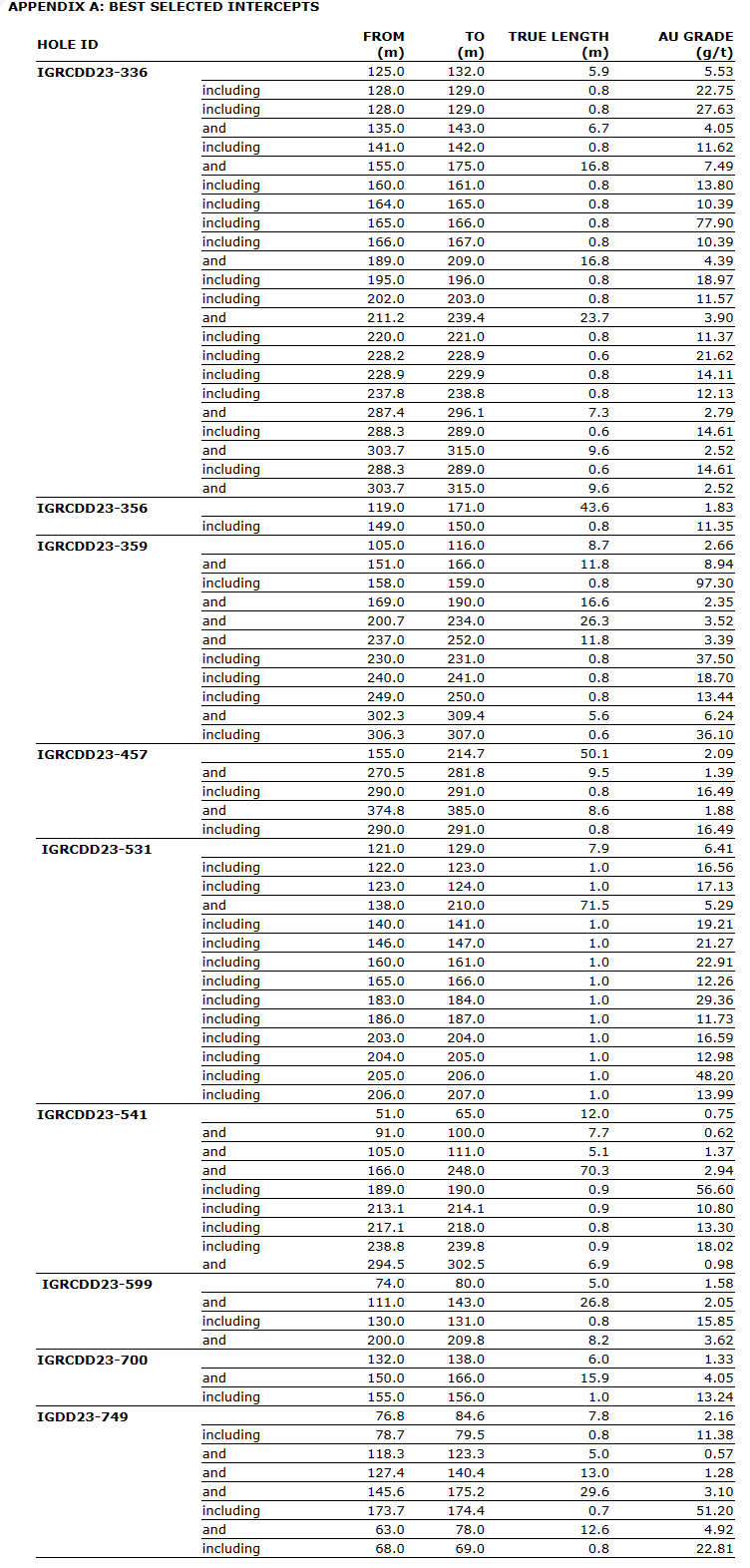 APPENDIX A: BEST SELECTED INTERCEPTS

| HOLE ID | | FROM (m) | TO (m) | TRUE LENGTH (m) | AU GRADE (g/t) |
|---|---|---|---|---|---|
| IGRCDD23-336 | | 125.0 | 132.0 | 5.9 | 5.53 |
| | including | 128.0 | 129.0 | 0.8 | 22.75 |
| | including | 128.0 | 129.0 | 0.8 | 27.63 |
| | and | 135.0 | 143.0 | 6.7 | 4.05 |
| | including | 141.0 | 142.0 | 0.8 | 11.62 |
| | and | 155.0 | 175.0 | 16.8 | 7.49 |
| | including | 160.0 | 161.0 | 0.8 | 13.80 |
| | including | 164.0 | 165.0 | 0.8 | 10.39 |
| | including | 165.0 | 166.0 | 0.8 | 77.90 |
| | including | 166.0 | 167.0 | 0.8 | 10.39 |
| | and | 189.0 | 209.0 | 16.8 | 4.39 |
| | including | 195.0 | 196.0 | 0.8 | 18.97 |
| | including | 202.0 | 203.0 | 0.8 | 11.57 |
| | and | 211.2 | 239.4 | 23.7 | 3.90 |
| | including | 220.0 | 221.0 | 0.8 | 11.37 |
| | including | 228.2 | 228.9 | 0.6 | 21.62 |
| | including | 228.9 | 229.9 | 0.8 | 14.11 |
| | including | 237.8 | 238.8 | 0.8 | 12.13 |
| | and | 287.4 | 296.1 | 7.3 | 2.79 |
| | including | 288.3 | 289.0 | 0.6 | 14.61 |
| | and | 303.7 | 315.0 | 9.6 | 2.52 |
| | including | 288.3 | 289.0 | 0.6 | 14.61 |
| | and | 303.7 | 315.0 | 9.6 | 2.52 |
| IGRCDD23-356 | | 119.0 | 171.0 | 43.6 | 1.83 |
| | including | 149.0 | 150.0 | 0.8 | 11.35 |
| IGRCDD23-359 | | 105.0 | 116.0 | 8.7 | 2.66 |
| | and | 151.0 | 166.0 | 11.8 | 8.94 |
| | including | 158.0 | 159.0 | 0.8 | 97.30 |
| | and | 169.0 | 190.0 | 16.6 | 2.35 |
| | and | 200.7 | 234.0 | 26.3 | 3.52 |
| | and | 237.0 | 252.0 | 11.8 | 3.39 |
| | including | 230.0 | 231.0 | 0.8 | 37.50 |
| | including | 240.0 | 241.0 | 0.8 | 18.70 |
| | including | 249.0 | 250.0 | 0.8 | 13.44 |
| | and | 302.3 | 309.4 | 5.6 | 6.24 |
| | including | 306.3 | 307.0 | 0.6 | 36.10 |
| IGRCDD23-457 | | 155.0 | 214.7 | 50.1 | 2.09 |
| | and | 270.5 | 281.8 | 9.5 | 1.39 |
| | including | 290.0 | 291.0 | 0.8 | 16.49 |
| | and | 374.8 | 385.0 | 8.6 | 1.88 |
| | including | 290.0 | 291.0 | 0.8 | 16.49 |
| IGRCDD23-531 | | 121.0 | 129.0 | 7.9 | 6.41 |
| | including | 122.0 | 123.0 | 1.0 | 16.56 |
| | including | 123.0 | 124.0 | 1.0 | 17.13 |
| | and | 138.0 | 210.0 | 71.5 | 5.29 |
| | including | 140.0 | 141.0 | 1.0 | 19.21 |
| | including | 146.0 | 147.0 | 1.0 | 21.27 |
| | including | 160.0 | 161.0 | 1.0 | 22.91 |
| | including | 165.0 | 166.0 | 1.0 | 12.26 |
| | including | 183.0 | 184.0 | 1.0 | 29.36 |
| | including | 186.0 | 187.0 | 1.0 | 11.73 |
| | including | 203.0 | 204.0 | 1.0 | 16.59 |
| | including | 204.0 | 205.0 | 1.0 | 12.98 |
| | including | 205.0 | 206.0 | 1.0 | 48.20 |
| | including | 206.0 | 207.0 | 1.0 | 13.99 |
| IGRCDD23-541 | | 51.0 | 65.0 | 12.0 | 0.75 |
| | and | 91.0 | 100.0 | 7.7 | 0.62 |
| | and | 105.0 | 111.0 | 5.1 | 1.37 |
| | and | 166.0 | 248.0 | 70.3 | 2.94 |
| | including | 189.0 | 190.0 | 0.9 | 56.60 |
| | including | 213.1 | 214.1 | 0.9 | 10.80 |
| | including | 217.1 | 218.0 | 0.8 | 13.30 |
| | including | 238.8 | 239.8 | 0.9 | 18.02 |
| | and | 294.5 | 302.5 | 6.9 | 0.98 |
| IGRCDD23-599 | | 74.0 | 80.0 | 5.0 | 1.58 |
| | and | 111.0 | 143.0 | 26.8 | 2.05 |
| | including | 130.0 | 131.0 | 0.8 | 15.85 |
| | and | 200.0 | 209.8 | 8.2 | 3.62 |
| IGRCDD23-700 | | 132.0 | 138.0 | 6.0 | 1.33 |
| | and | 150.0 | 166.0 | 15.9 | 4.05 |
| | including | 155.0 | 156.0 | 1.0 | 13.24 |
| IGDD23-749 | | 76.8 | 84.6 | 7.8 | 2.16 |
| | including | 78.7 | 79.5 | 0.8 | 11.38 |
| | and | 118.3 | 123.3 | 5.0 | 0.57 |
| | and | 127.4 | 140.4 | 13.0 | 1.28 |
| | and | 145.6 | 175.2 | 29.6 | 3.10 |
| | including | 173.7 | 174.4 | 0.7 | 51.20 |
| | and | 63.0 | 78.0 | 12.6 | 4.92 |
| | including | 68.0 | 69.0 | 0.8 | 22.81 |